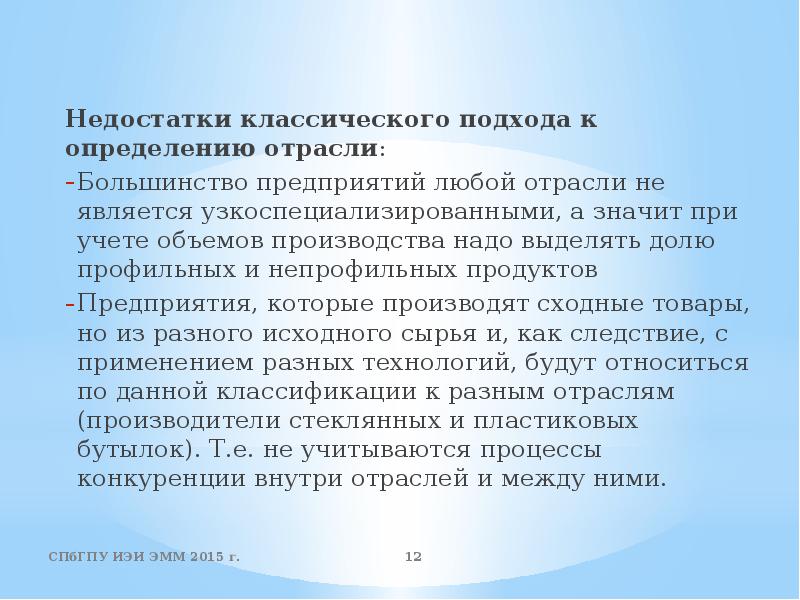 Недостатки классического подхода к определению отрасли:

-Большинство предприятий любой отрасли не является узкоспециализированными, а значит при учете объемов производства надо выделять долю профильных и непрофильных продуктов

-Предприятия, которые производят сходные товары, но из разного исходного сырья и, как следствие, с применением разных технологий, будут относиться по данной классификации к разным отраслям (производители стеклянных и пластиковых бутылок). Т.е. не учитываются процессы конкуренции внутри отраслей и между ними.

СПбГПУ ИЭИ ЭММ 2015 г.

12